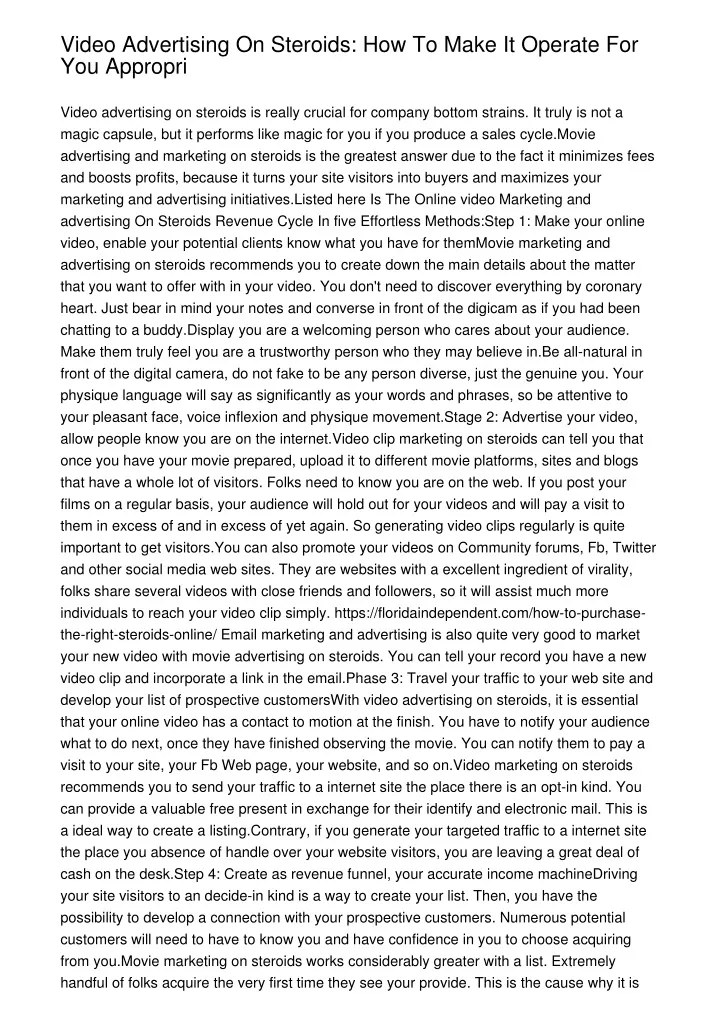 Video Advertising On Steroids: How To Make It Operate For You Appropri

Video advertising on steroids is really crucial for company bottom strains. It truly is not a magic capsule, but it performs like magic for you if you produce a sales cycle.Movie advertising and marketing on steroids is the greatest answer due to the fact it minimizes fees and boosts profits, because it turns your site visitors into buyers and maximizes your marketing and advertising initiatives.Listed here Is The Online video Marketing and advertising On Steroids Revenue Cycle In five Effortless Methods:Step 1: Make your online video, enable your potential clients know what you have for themMovie marketing and advertising on steroids recommends you to create down the main details about the matter that you want to offer with in your video. You don't need to discover everything by coronary heart. Just bear in mind your notes and converse in front of the digicam as if you had been chatting to a buddy.Display you are a welcoming person who cares about your audience. Make them truly feel you are a trustworthy person who they may believe in.Be all-natural in front of the digital camera, do not fake to be any person diverse, just the genuine you. Your physique language will say as significantly as your words and phrases, so be attentive to your pleasant face, voice inflexion and physique movement.Stage 2: Advertise your video, allow people know you are on the internet.Video clip marketing on steroids can tell you that once you have your movie prepared, upload it to different movie platforms, sites and blogs that have a whole lot of visitors. Folks need to know you are on the web. If you post your films on a regular basis, your audience will hold out for your videos and will pay a visit to them in excess of and in excess of yet again. So generating video clips regularly is quite important to get visitors.You can also promote your videos on Community forums, Fb, Twitter and other social media web sites. They are websites with a excellent ingredient of virality, folks share several videos with close friends and followers, so it will assist much more individuals to reach your video clip simply. https://floridaindependent.com/how-to-purchase-the-right-steroids-online/ Email marketing and advertising is also quite very good to market your new video with movie advertising on steroids. You can tell your record you have a new video clip and incorporate a link in the email.Phase 3: Travel your traffic to your web site and develop your list of prospective customersWith video advertising on steroids, it is essential that your online video has a contact to motion at the finish. You have to notify your audience what to do next, once they have finished observing the movie. You can notify them to pay a visit to your site, your Fb Web page, your website, and so on.Video marketing on steroids recommends you to send your traffic to a internet site the place there is an opt-in kind. You can provide a valuable free present in exchange for their identify and electronic mail. This is a ideal way to create a listing.Contrary, if you generate your targeted traffic to a internet site the place you absence of handle over your website visitors, you are leaving a great deal of cash on the desk.Step 4: Create as revenue funnel, your accurate income machineDriving your site visitors to an decide-in kind is a way to create your list. Then, you have the possibility to develop a connection with your prospective customers. Numerous potential customers will need to have to know you and have confidence in you to choose acquiring from you.Movie marketing on steroids works considerably greater with a list. Extremely handful of folks acquire the very first time they see your provide. This is the cause why it is